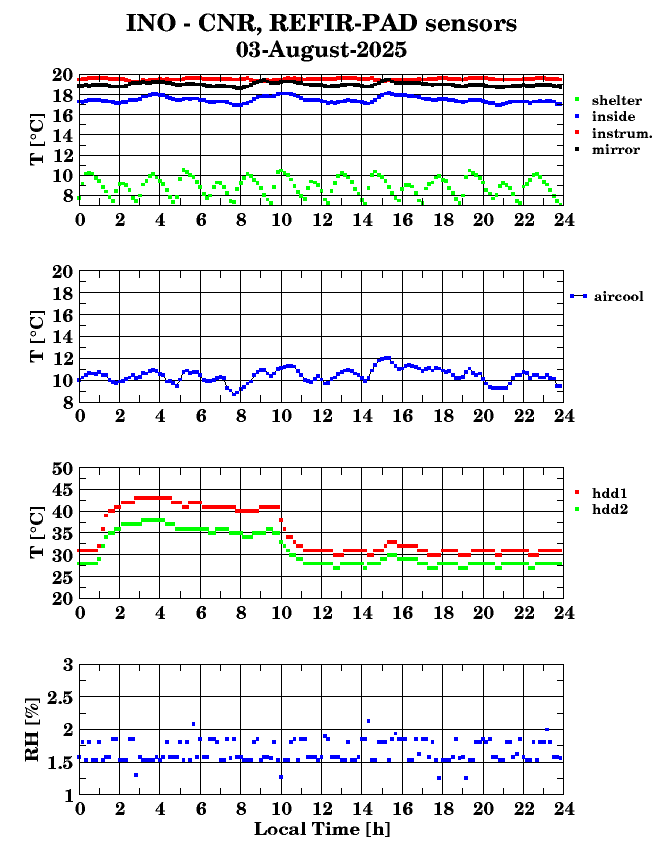 INO - CNR, REFIR-PAD sensors
03-August-2025

T [°C]
20
18
16
14
12
10
8
0 2 4 6 8 10 12 14 16 18 20 22 24
shelter
inside
instrum.
mirror

T [°C]
20
18
16
14
12
10
8
0 2 4 6 8 10 12 14 16 18 20 22 24
aircool

T [°C]
50
45
40
35
30
25
20
0 2 4 6 8 10 12 14 16 18 20 22 24
hdd1
hdd2

RH [%]
3
2.5
2
1.5
1
0 2 4 6 8 10 12 14 16 18 20 22 24
Local Time [h]